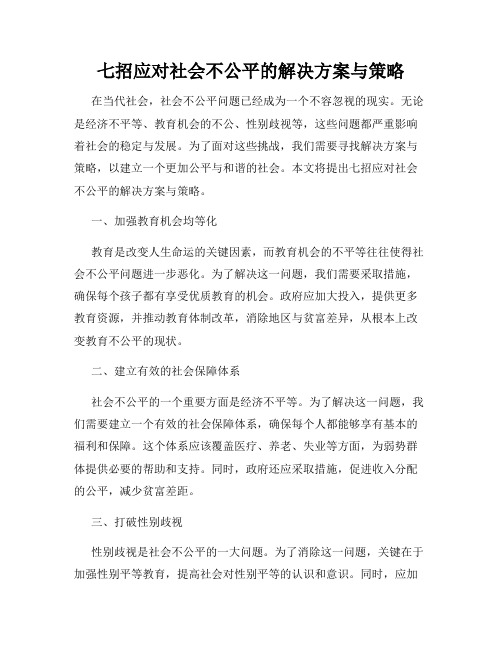 七招应对社会不公平的解决方案与策略

在当代社会，社会不公平问题已经成为一个不容忽视的现实。无论是经济不平等、教育机会的不公、性别歧视等，这些问题都严重影响着社会的稳定与发展。为了面对这些挑战，我们需要寻找解决方案与策略，以建立一个更加公平与和谐的社会。本文将提出七招应对社会不公平的解决方案与策略。

一、加强教育机会均等化

教育是改变人生命运的关键因素，而教育机会的不平等往往使得社会不公平问题进一步恶化。为了解决这一问题，我们需要采取措施，确保每个孩子都有享受优质教育的机会。政府应加大投入，提供更多教育资源，并推动教育体制改革，消除地区与贫富差异，从根本上改变教育不公平的现状。

二、建立有效的社会保障体系

社会不公平的一个重要方面是经济不平等。为了解决这一问题，我们需要建立一个有效的社会保障体系，确保每个人都能够享有基本的福利和保障。这个体系应该覆盖医疗、养老、失业等方面，为弱势群体提供必要的帮助和支持。同时，政府还应采取措施，促进收入分配的公平，减少贫富差距。

三、打破性别歧视

性别歧视是社会不公平的一大问题。为了消除这一问题，关键在于加强性别平等教育，提高社会对性别平等的认识和意识。同时，应加